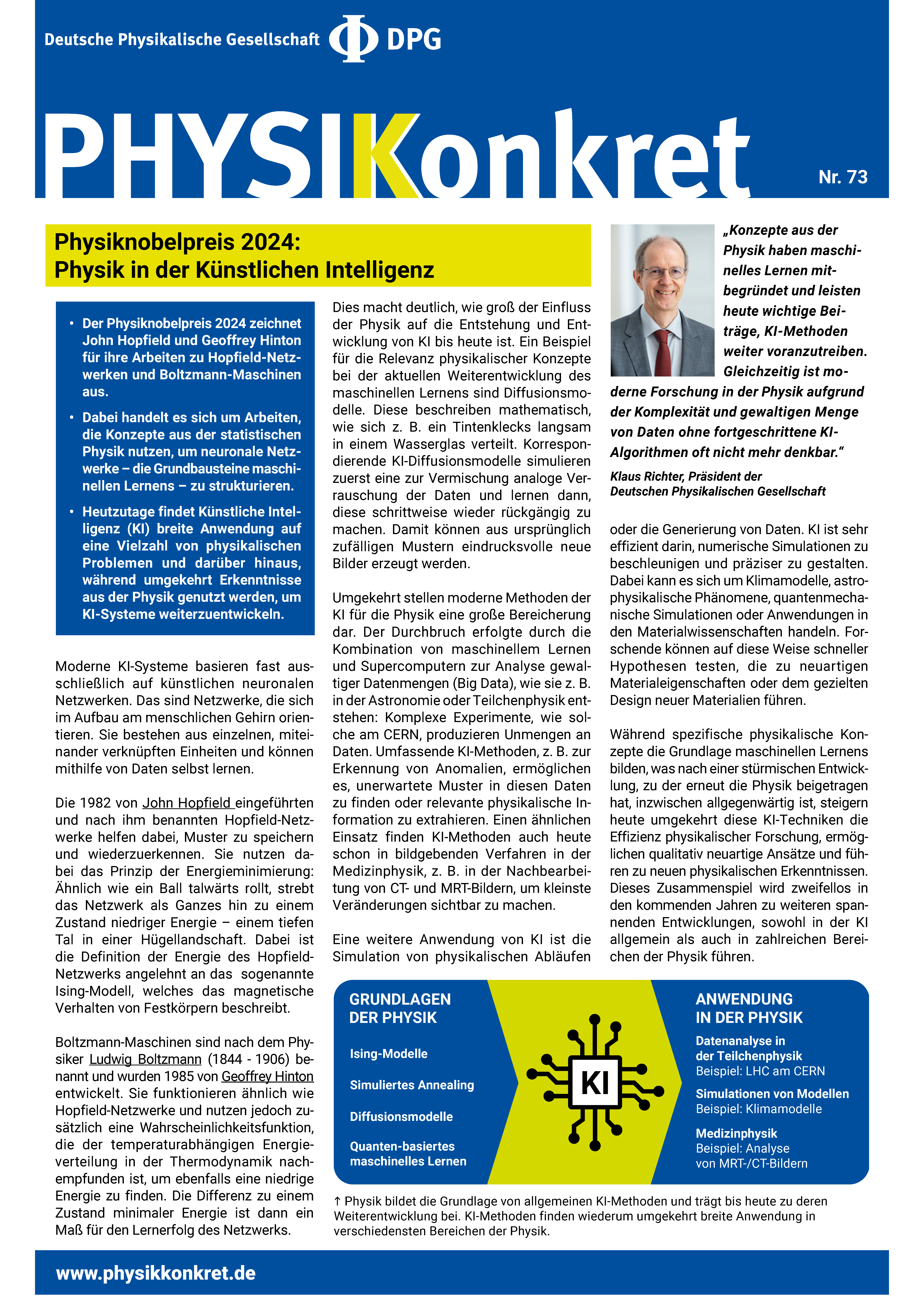 Deutsche Physikalische Gesellschaft DPG

PHYSIKonkret

Nr. 73

Physiknobelpreis 2024:
Physik in der Künstlichen Intelligenz

• Der Physiknobelpreis 2024 zeichnet John Hopfield und Geoffrey Hinton für ihre Arbeiten zu Hopfield-Netzwerken und Boltzmann-Maschinen aus.

• Dabei handelt es sich um Arbeiten, die Konzepte aus der statistischen Physik nutzen, um neuronale Netzwerke – die Grundbausteine maschinellen Lernens – zu strukturieren.

• Heutzutage findet Künstliche Intelligenz (KI) breite Anwendung auf eine Vielzahl von physikalischen Problemen und darüber hinaus, während umgekehrt Erkenntnisse aus der Physik genutzt werden, um KI-Systeme weiterzuentwickeln.

Moderne KI-Systeme basieren fast ausschließlich auf künstlichen neuronalen Netzwerken. Das sind Netzwerke, die sich im Aufbau am menschlichen Gehirn orientieren. Sie bestehen aus einzelnen, miteinander verknüpften Einheiten und können mithilfe von Daten selbst lernen.

Die 1982 von John Hopfield eingeführten und nach ihm benannten Hopfield-Netzwerke helfen dabei, Muster zu speichern und wiederzuerkennen. Sie nutzen dabei das Prinzip der Energieminimierung: Ähnlich wie ein Ball talwärts rollt, strebt das Netzwerk als Ganzes hin zu einem Zustand niedriger Energie – einem tiefen Tal in einer Hügellandschaft. Dabei ist die Definition der Energie des Hopfield-Netzwerks angelehnt an das sogenannte Ising-Modell, welches das magnetische Verhalten von Festkörpern beschreibt.

Boltzmann-Maschinen sind nach dem Physiker Ludwig Boltzmann (1844 - 1906) benannt und wurden 1985 von Geoffrey Hinton entwickelt. Sie funktionieren ähnlich wie Hopfield-Netzwerke und nutzen jedoch zusätzlich eine Wahrscheinlichkeitsfunktion, die der temperaturabhängigen Energieverteilung in der Thermodynamik nachempfunden ist, um ebenfalls eine niedrige Energie zu finden. Die Differenz zu einem Zustand minimaler Energie ist dann ein Maß für den Lernerfolg des Netzwerks.

Dies macht deutlich, wie groß der Einfluss der Physik auf die Entstehung und Entwicklung von KI bis heute ist. Ein Beispiel für die Relevanz physikalischer Konzepte bei der aktuellen Weiterentwicklung des maschinellen Lernens sind Diffusionsmodelle. Diese beschreiben mathematisch, wie sich z. B. ein Tintenklecks langsam in einem Wasserglas verteilt. Korrespondierende KI-Diffusionsmodelle simulieren zuerst eine zur Vermischung analoge Verrauschung der Daten und lernen dann, diese schrittweise wieder rückgängig zu machen. Damit können aus ursprünglich zufälligen Mustern eindrucksvolle neue Bilder erzeugt werden.

Umgekehrt stellen moderne Methoden der KI für die Physik eine große Bereicherung dar. Der Durchbruch erfolgte durch die Kombination von maschinellem Lernen und Supercomputern zur Analyse gewaltiger Datenmengen (Big Data), wie sie z. B. in der Astronomie oder Teilchenphysik entstehen: Komplexe Experimente, wie solche am CERN, produzieren Unmengen an Daten. Umfassende KI-Methoden, z. B. zur Erkennung von Anomalien, ermöglichen es, unerwartete Muster in diesen Daten zu finden oder relevante physikalische Information zu extrahieren. Einen ähnlichen Einsatz finden KI-Methoden auch heute schon in bildgebenden Verfahren in der Medizinphysik, z. B. in der Nachbearbeitung von CT- und MRT-Bildern, um kleinste Veränderungen sichtbar zu machen.

Eine weitere Anwendung von KI ist die Simulation von physikalischen Abläufen

„Konzepte aus der Physik haben maschinelles Lernen mitbegründet und leisten heute wichtige Beiträge, KI-Methoden weiter voranzutreiben. Gleichzeitig ist moderne Forschung in der Physik aufgrund der Komplexität und gewaltigen Menge von Daten ohne fortgeschrittene KI-Algorithmen oft nicht mehr denkbar.“

Klaus Richter, Präsident der Deutschen Physikalischen Gesellschaft

oder die Generierung von Daten. KI ist sehr effizient darin, numerische Simulationen zu beschleunigen und präziser zu gestalten. Dabei kann es sich um Klimamodelle, astrophysikalische Phänomene, quantenmechanische Simulationen oder Anwendungen in den Materialwissenschaften handeln. Forschende können auf diese Weise schneller Hypothesen testen, die zu neuartigen Materialeigenschaften oder dem gezielten Design neuer Materialien führen.

Während spezifische physikalische Konzepte die Grundlage maschinellen Lernens bilden, was nach einer stürmischen Entwicklung, zu der erneut die Physik beigetragen hat, inzwischen allgegenwärtig ist, steigern heute umgekehrt diese KI-Techniken die Effizienz physikalischer Forschung, ermöglichen qualitativ neuartige Ansätze und führen zu neuen physikalischen Erkenntnissen. Dieses Zusammenspiel wird zweifellos in den kommenden Jahren zu weiteren spannenden Entwicklungen, sowohl in der KI allgemein als auch in zahlreichen Bereichen der Physik führen.

GRUNDLAGEN DER PHYSIK

Ising-Modelle

Simuliertes Annealing

Diffusionsmodelle

Quanten-basiertes maschinelles Lernen

KI

ANWENDUNG IN DER PHYSIK

Datenanalyse in der Teilchenphysik
Beispiel: LHC am CERN

Simulationen von Modellen
Beispiel: Klimamodelle

Medizinphysik
Beispiel: Analyse von MRT-/CT-Bildern

↑ Physik bildet die Grundlage von allgemeinen KI-Methoden und trägt bis heute zu deren Weiterentwicklung bei. KI-Methoden finden wiederum umgekehrt breite Anwendung in verschiedensten Bereichen der Physik.

www.physikkonkret.de